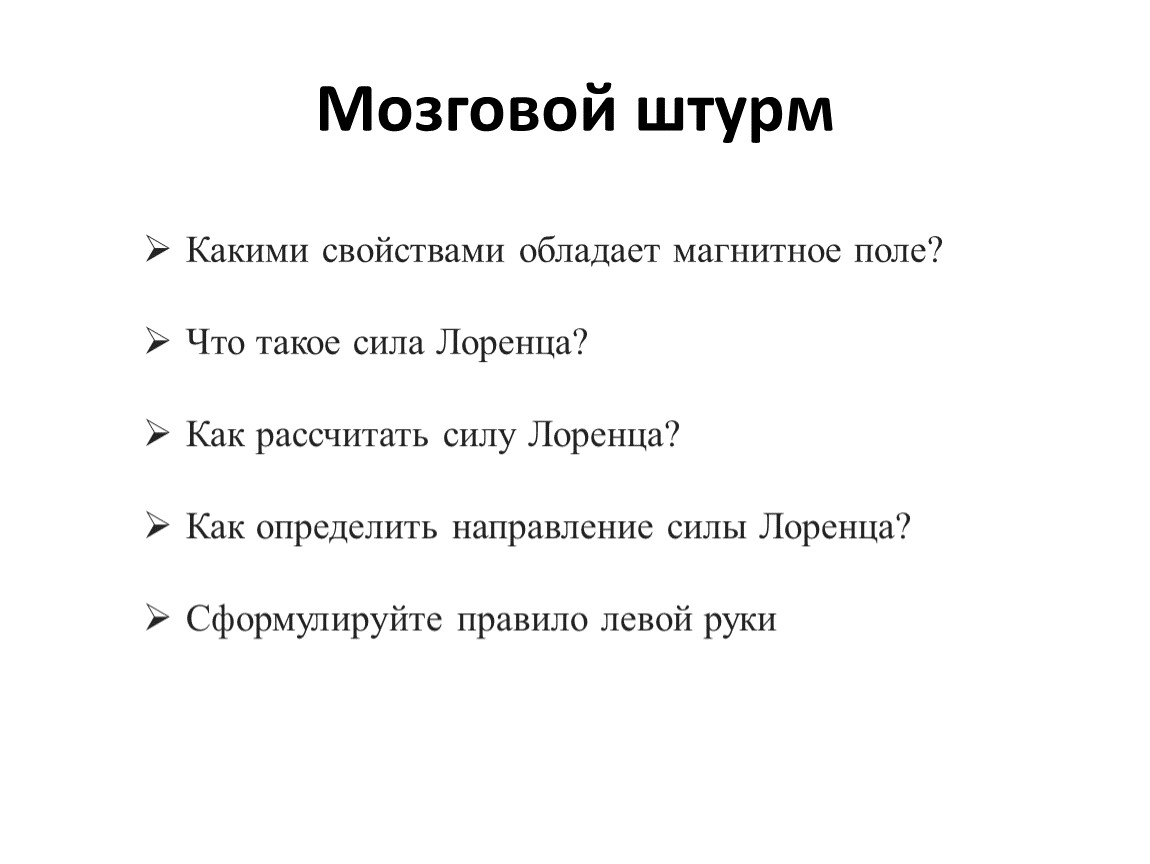 Мозговой штурм

➢ Какими свойствами обладает магнитное поле?

➢ Что такое сила Лоренца?

➢ Как рассчитать силу Лоренца?

➢ Как определить направление силы Лоренца?

➢ Сформулируйте правило левой руки